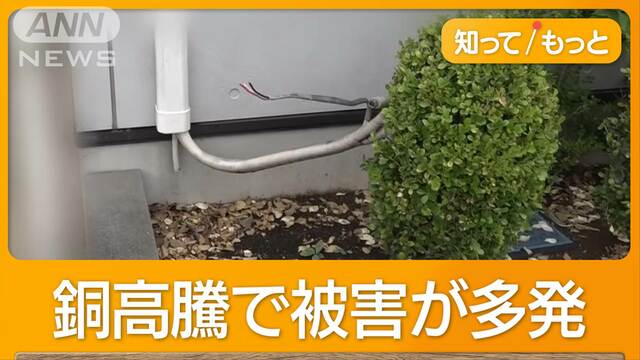 ANN NEWS

知って/もっと

銅高騰で被害が多発